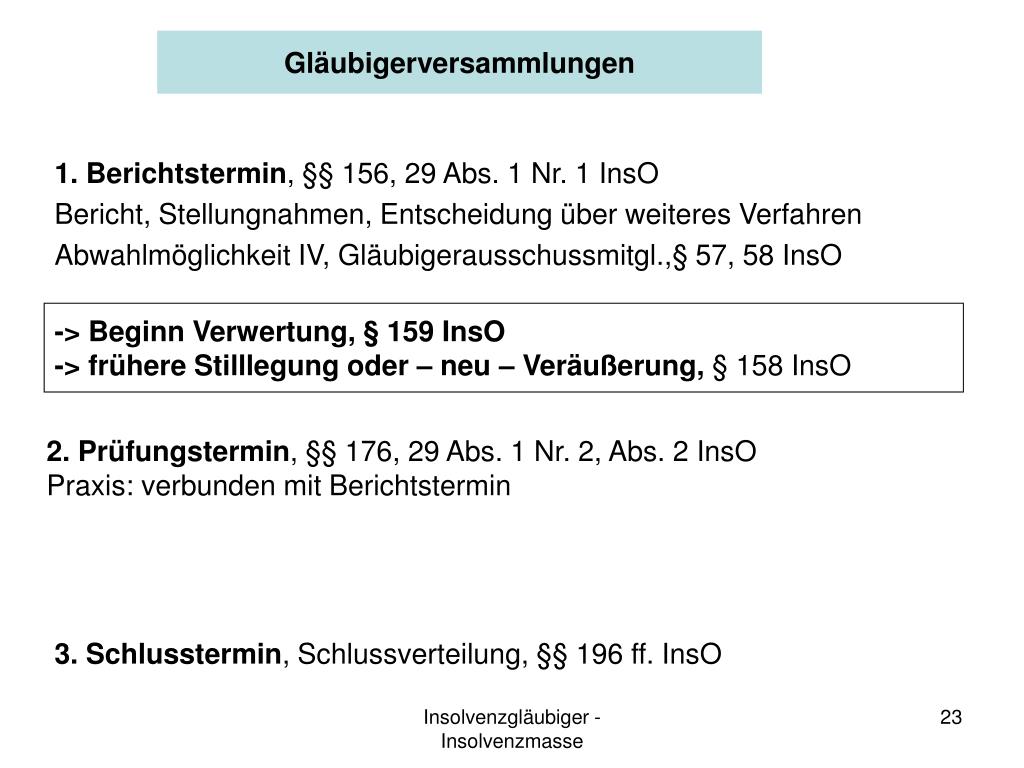 Gläubigerversammlungen

1. Berichtstermin, §§ 156, 29 Abs. 1 Nr. 1 InsO
Bericht, Stellungnahmen, Entscheidung über weiteres Verfahren
Abwahlmöglichkeit IV, Gläubigerausschussmitgl.,§ 57, 58 InsO

-> Beginn Verwertung, § 159 InsO
-> frühere Stilllegung oder – neu – Veräußerung, § 158 InsO

2. Prüfungstermin, §§ 176, 29 Abs. 1 Nr. 2, Abs. 2 InsO
Praxis: verbunden mit Berichtstermin

3. Schlusstermin, Schlussverteilung, §§ 196 ff. InsO

Insolvenzgläubiger - Insolvenzmasse

23